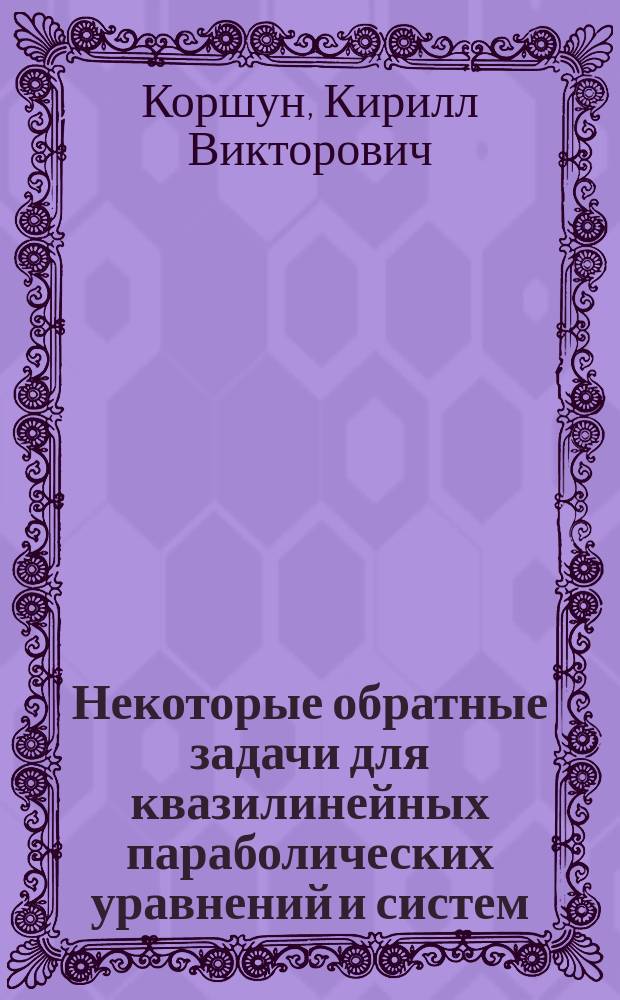 Коршун, Кирилл Викторович

Некоторые обратные задачи для квазилинейных параболических уравнений и систем